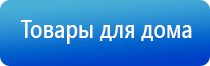 Товары для дома